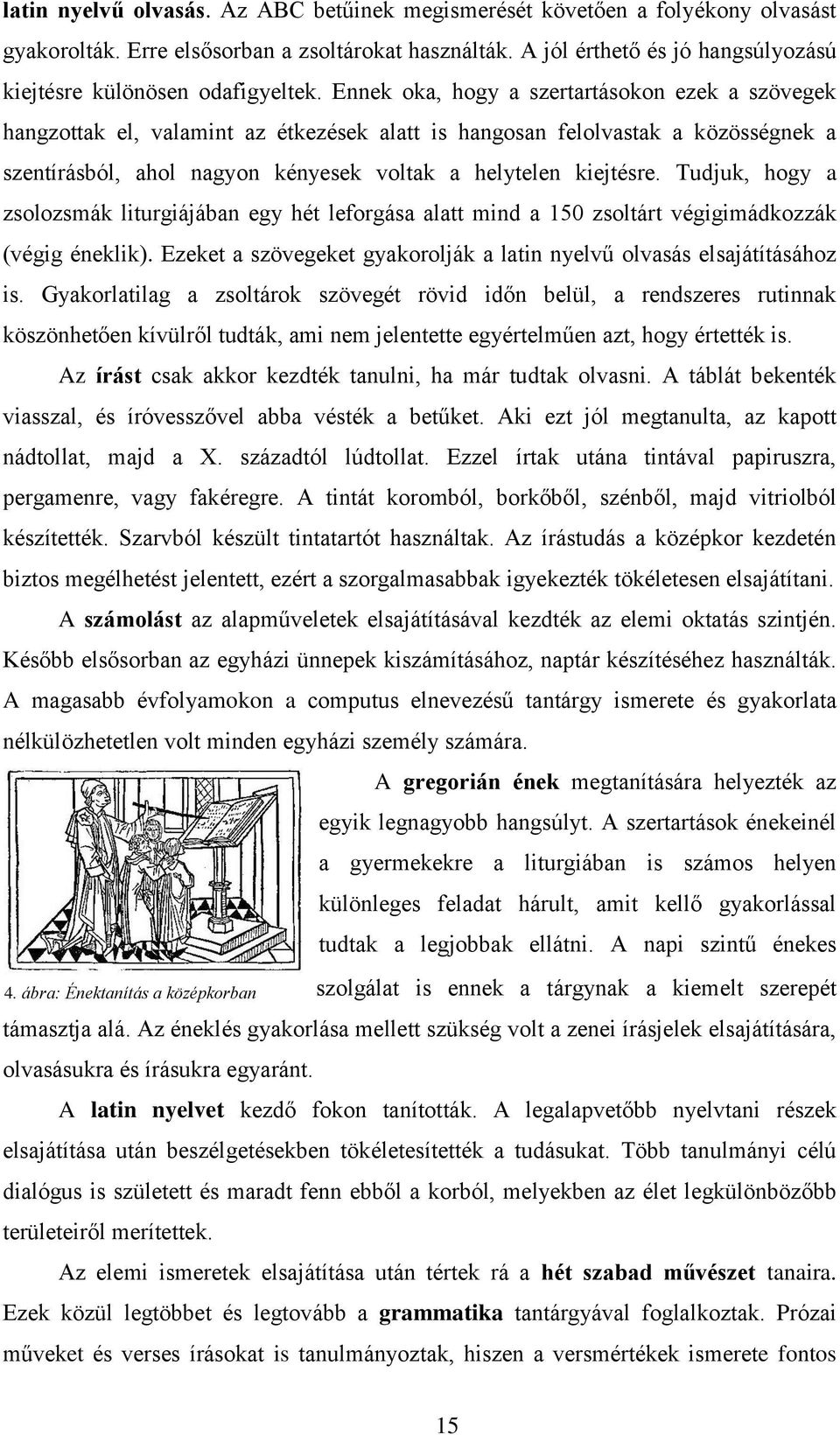 latin nyelvű olvasás. Az ABC betűinek megismerését követően a folyékony olvasást gyakorolták. Erre elsősorban a zsoltárokat használták. A jól érthető és jó hangsúlyozású kiejtésre különösen odafigyeltek. Ennek oka, hogy a szertartásokon ezek a szövegek hangzottak el, valamint az étkezések alatt is hangosan felolvastak a közösségnek a szentírásból, ahol nagyon kényesek voltak a helytelen kiejtésre. Tudjuk, hogy a zsolozsmák liturgiájában egy hét leforgása alatt mind a 150 zsoltárt végigimádkozzák (végig éneklik). Ezeket a szövegeket gyakorolják a latin nyelvű olvasás elsajátításához is. Gyakorlatilag a zsoltárok szövegét rövid időn belül, a rendszeres rutinnak köszönhetően kívülről tudták, ami nem jelentette egyértelműen azt, hogy értették is.

Az írást csak akkor kezdték tanulni, ha már tudtak olvasni. A táblát bekenték viasszal, és íróvesszővel abba vésték a betűket. Aki ezt jól megtanulta, az kapott nádtollat, majd a X. századtól lúdtollat. Ezzel írtak utána tintával papiruszra, pergamenre, vagy fakéregre. A tintát koromból, borkőből, szénből, majd vitriolból készítették. Szarvból készült tintatartót használtak. Az írástudás a középkor kezdetén biztos megélhetést jelentett, ezért a szorgalmasabbak igyekezték tökéletesen elsajátítani.

A számolást az alapműveletek elsajátításával kezdték az elemi oktatás szintjén. Később elsősorban az egyházi ünnepek kiszámításához, naptár készítéséhez használták. A magasabb évfolyamokon a computus elnevezésű tantárgy ismerete és gyakorlata nélkülözhetetlen volt minden egyházi személy számára.

A gregorián ének megtanítására helyezték az egyik legnagyobb hangsúlyt. A szertartások énekeinél a gyermekekre a liturgiában is számos helyen különleges feladat hárult, amit kellő gyakorlással tudtak a legjobbak ellátni. A napi szintű énekes szolgálat is ennek a tárgynak a kiemelt szerepét támasztja alá. Az éneklés gyakorlása mellett szükség volt a zenei írásjelek elsajátítására, olvasásukra és írásukra egyaránt.

4. ábra: Énektanítás a középkorban

A latin nyelvet kezdő fokon tanították. A legalapvetőbb nyelvtani részek elsajátítása után beszélgetésekben tökéletesítették a tudásukat. Több tanulmányi célú dialógus is született és maradt fenn ebből a korból, melyekben az élet legkülönbözőbb területeiről merítettek.

Az elemi ismeretek elsajátítása után tértek rá a hét szabad művészet tanaira. Ezek közül legtöbbet és legtovább a grammatika tantárgyával foglalkoztak. Prózai műveket és verses írásokat is tanulmányoztak, hiszen a versmértékek ismerete fontos

15